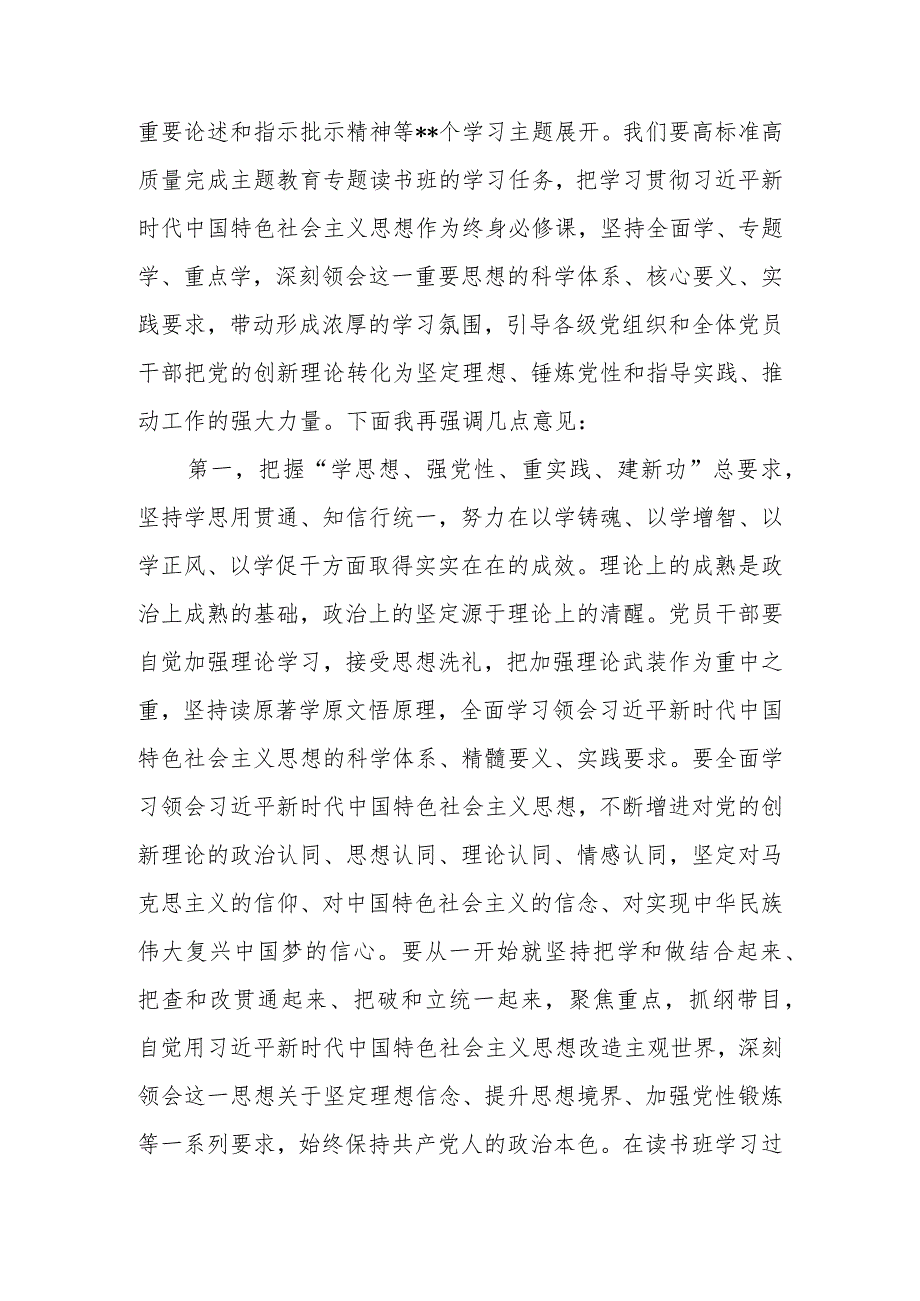 重要论述和指示批示精神等**个学习主题展开。我们要高标准高质量完成主题教育专题读书班的学习任务，把学习贯彻习近平新时代中国特色社会主义思想作为终身必修课，坚持全面学、专题学、重点学，深刻领会这一重要思想的科学体系、核心要义、实践要求，带动形成浓厚的学习氛围，引导各级党组织和全体党员干部把党的创新理论转化为坚定理想、锤炼党性和指导实践、推动工作的强大力量。下面我再强调几点意见：

第一，把握“学思想、强党性、重实践、建新功”总要求，坚持学思用贯通、知信行统一，努力在以学铸魂、以学增智、以学正风、以学促干方面取得实实在在的成效。理论上的成熟是政治上成熟的基础，政治上的坚定源于理论上的清醒。党员干部要自觉加强理论学习，接受思想洗礼，把加强理论武装作为重中之重，坚持读原著学原文悟原理，全面学习领会习近平新时代中国特色社会主义思想的科学体系、精髓要义、实践要求。要全面学习领会习近平新时代中国特色社会主义思想，不断增进对党的创新理论的政治认同、思想认同、理论认同、情感认同，坚定对马克思主义的信仰、对中国特色社会主义的信念、对实现中华民族伟大复兴中国梦的信心。要从一开始就坚持把学和做结合起来、把查和改贯通起来、把破和立统一起来，聚焦重点，抓纲带目，自觉用习近平新时代中国特色社会主义思想改造主观世界，深刻领会这一思想关于坚定理想信念、提升思想境界、加强党性锻炼等一系列要求，始终保持共产党人的政治本色。在读书班学习过